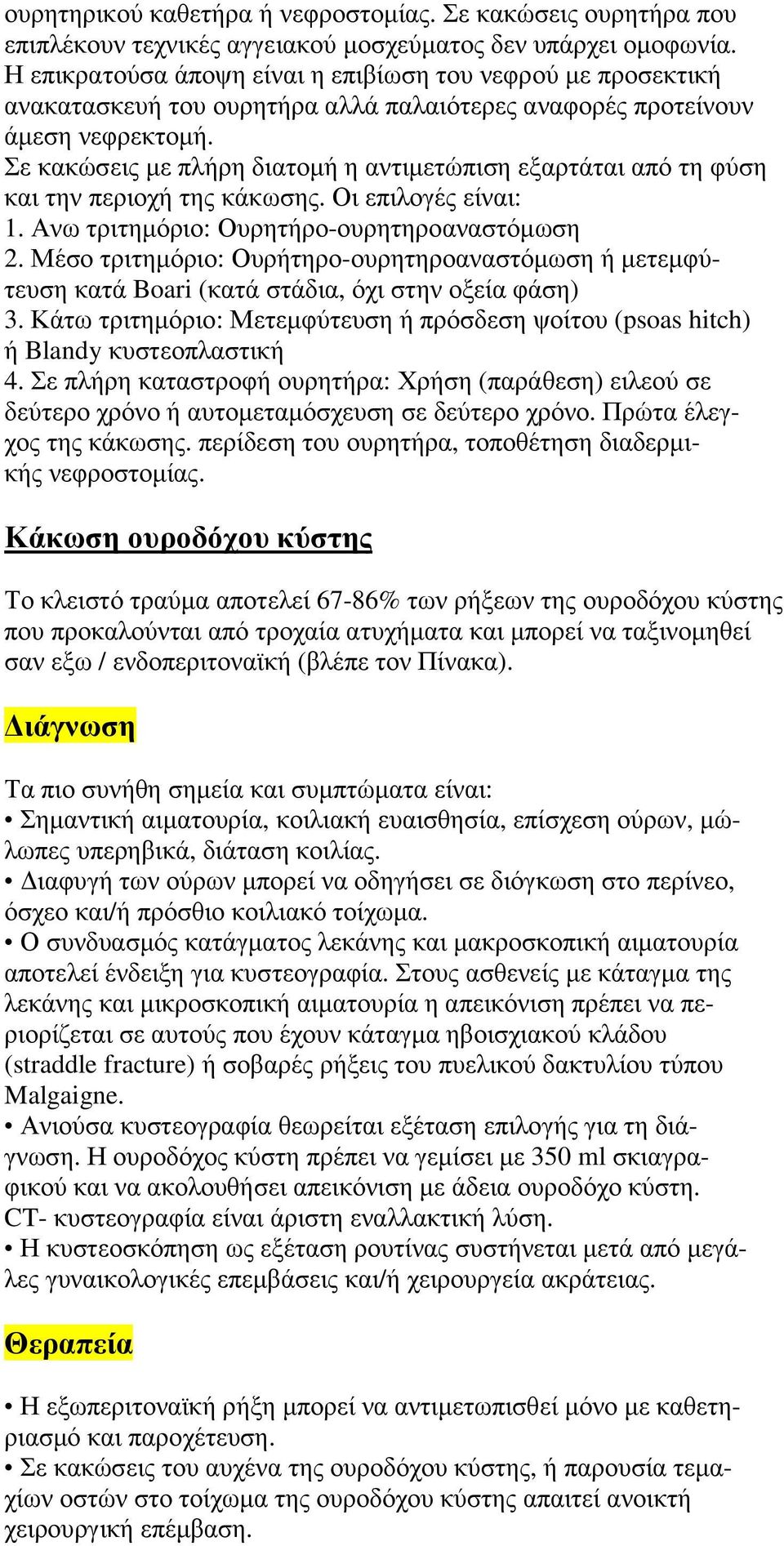 ουρητηρικού καθετήρα ή νεφροστομίας. Σε κακώσεις ουρητήρα που επιπλέκουν τεχνικές αγγειακού μοσχεύματος δεν υπάρχει ομοφωνία. Η επικρατούσα άποψη είναι η επιβίωση του νεφρού με προσεκτική ανακατασκευή του ουρητήρα αλλά παλαιότερες αναφορές προτείνουν άμεση νεφρεκτομή.
Σε κακώσεις με πλήρη διατομή η αντιμετώπιση εξαρτάται από τη φύση και την περιοχή της κάκωσης. Οι επιλογές είναι:
1. Ανω τριτημόριο: Ουρητήρο-ουρητηροαναστόμωση
2. Μέσο τριτημόριο: Ουρήτηρο-ουρητηροαναστόμωση ή μετεμφύτευση κατά Boari (κατά στάδια, όχι στην οξεία φάση)
3. Κάτω τριτημόριο: Μετεμφύτευση ή πρόσδεση ψοίτου (psoas hitch) ή Blandy κυστεοπλαστική
4. Σε πλήρη καταστροφή ουρητήρα: Χρήση (παράθεση) ειλεού σε δεύτερο χρόνο ή αυτομεταμόσχευση σε δεύτερο χρόνο. Πρώτα έλεγχος της κάκωσης. περίδεση του ουρητήρα, τοποθέτηση διαδερμικής νεφροστομίας.

Κάκωση ουροδόχου κύστης

Το κλειστό τραύμα αποτελεί 67-86% των ρήξεων της ουροδόχου κύστης που προκαλούνται από τροχαία ατυχήματα και μπορεί να ταξινομηθεί σαν εξω / ενδοπεριτοναϊκή (βλέπε τον Πίνακα).

Διάγνωση

Τα πιο συνήθη σημεία και συμπτώματα είναι:
• Σημαντική αιματουρία, κοιλιακή ευαισθησία, επίσχεση ούρων, μώλωπες υπερηβικά, διάταση κοιλίας.
• Διαφυγή των ούρων μπορεί να οδηγήσει σε διόγκωση στο περίνεο, όσχεο και/ή πρόσθιο κοιλιακό τοίχωμα.
• Ο συνδυασμός κατάγματος λεκάνης και μακροσκοπική αιματουρία αποτελεί ένδειξη για κυστεογραφία. Στους ασθενείς με κάταγμα της λεκάνης και μικροσκοπική αιματουρία η απεικόνιση πρέπει να περιορίζεται σε αυτούς που έχουν κάταγμα ηβοισχιακού κλάδου (straddle fracture) ή σοβαρές ρήξεις του πυελικού δακτυλίου τύπου Malgaigne.
• Ανιούσα κυστεογραφία θεωρείται εξέταση επιλογής για τη διάγνωση. Η ουροδόχος κύστη πρέπει να γεμίσει με 350 ml σκιαγραφικού και να ακολουθήσει απεικόνιση με άδεια ουροδόχο κύστη. CT- κυστεογραφία είναι άριστη εναλλακτική λύση.
• Η κυστεοσκόπηση ως εξέταση ρουτίνας συστήνεται μετά από μεγάλες γυναικολογικές επεμβάσεις και/ή χειρουργεία ακράτειας.

Θεραπεία

• Η εξωπεριτοναϊκή ρήξη μπορεί να αντιμετωπισθεί μόνο με καθετηριασμό και παροχέτευση.
• Σε κακώσεις του αυχένα της ουροδόχου κύστης, ή παρουσία τεμαχίων οστών στο τοίχωμα της ουροδόχου κύστης απαιτεί ανοικτή χειρουργική επέμβαση.